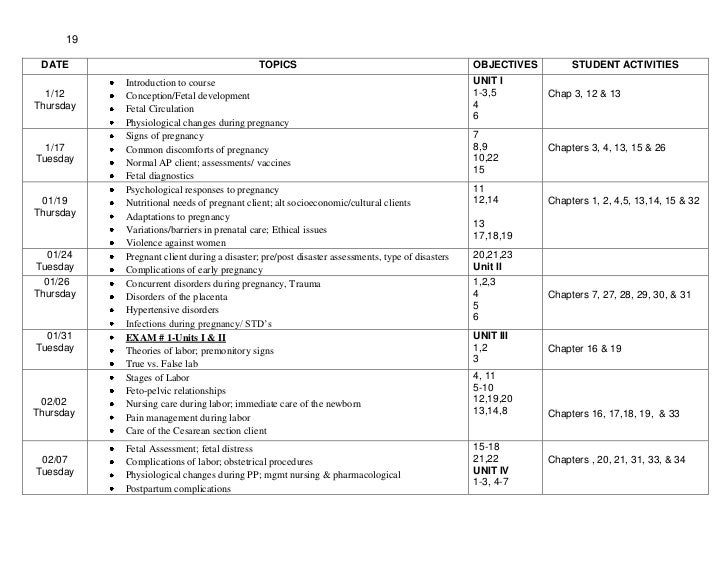 19

| DATE | TOPICS | OBJECTIVES | STUDENT ACTIVITIES |
|---|---|---|---|
| 1/12 Thursday | • Introduction to course • Conception/Fetal development • Fetal Circulation • Physiological changes during pregnancy | UNIT I 1-3,5 4 6 | Chap 3, 12 & 13 |
| 1/17 Tuesday | • Signs of pregnancy • Common discomforts of pregnancy • Normal AP client; assessments/ vaccines • Fetal diagnostics | 7 8,9 10,22 15 | Chapters 3, 4, 13, 15 & 26 |
| 01/19 Thursday | • Psychological responses to pregnancy • Nutritional needs of pregnant client; alt socioeconomic/cultural clients • Adaptations to pregnancy • Variations/barriers in prenatal care; Ethical issues • Violence against women | 11 12,14 13 17,18,19 | Chapters 1, 2, 4,5, 13,14, 15 & 32 |
| 01/24 Tuesday | • Pregnant client during a disaster; pre/post disaster assessments, type of disasters • Complications of early pregnancy | 20,21,23 Unit II | |
| 01/26 Thursday | • Concurrent disorders during pregnancy, Trauma • Disorders of the placenta • Hypertensive disorders • Infections during pregnancy/ STD's | 1,2,3 4 5 6 | Chapters 7, 27, 28, 29, 30, & 31 |
| 01/31 Tuesday | • EXAM # 1-Units I & II • Theories of labor; premonitory signs • True vs. False lab | UNIT III 1,2 3 | Chapter 16 & 19 |
| 02/02 Thursday | • Stages of Labor • Feto-pelvic relationships • Nursing care during labor; immediate care of the newborn • Pain management during labor • Care of the Cesarean section client | 4, 11 5-10 12,19,20 13,14,8 | Chapters 16, 17,18, 19, & 33 |
| 02/07 Tuesday | • Fetal Assessment; fetal distress • Complications of labor; obstetrical procedures • Physiological changes during PP; mgmt nursing & pharmacological • Postpartum complications | 15-18 21,22 UNIT IV 1-3, 4-7 | Chapters , 20, 21, 31, 33, & 34 |